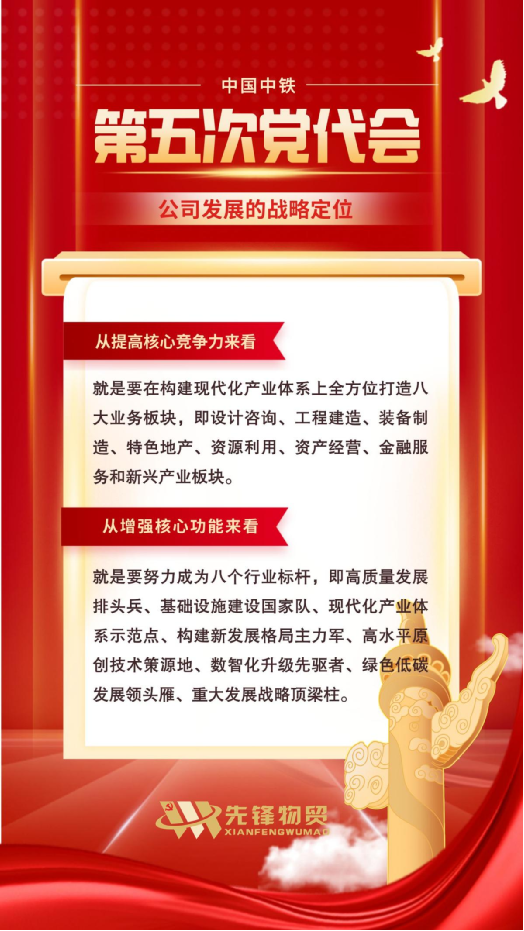 中国中铁

第五次党代会

公司发展的战略定位

从提高核心竞争力来看

就是要在构建现代化产业体系上全方位打造八大业务板块，即设计咨询、工程建造、装备制造、特色地产、资源利用、资产经营、金融服务和新兴产业板块。

从增强核心功能来看

就是要努力成为八个行业标杆，即高质量发展排头兵、基础设施建设国家队、现代化产业体系示范点、构建新发展格局主力军、高水平原创技术策源地、数智化升级先驱者、绿色低碳发展领头雁、重大发展战略顶梁柱。

先锋物贸
XIANFENGWUMAO